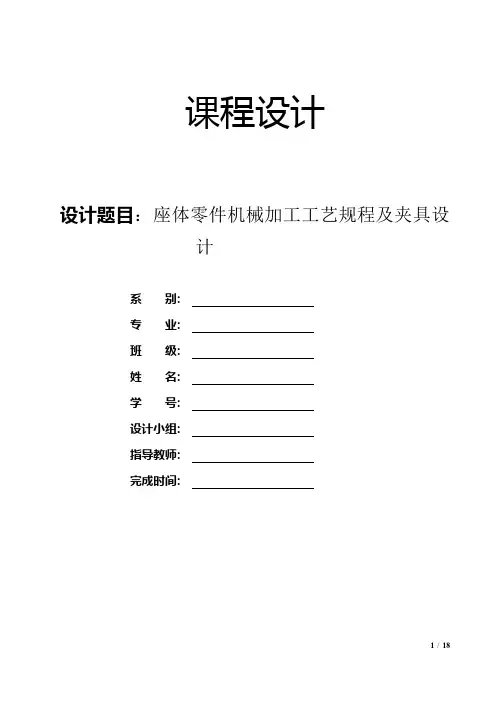 课程设计

设计题目：座体零件机械加工工艺规程及夹具设计

系　　别：

专　　业：

班　　级：

姓　　名：

学　　号：

设计小组：

指导教师：

完成时间：

1 / 18